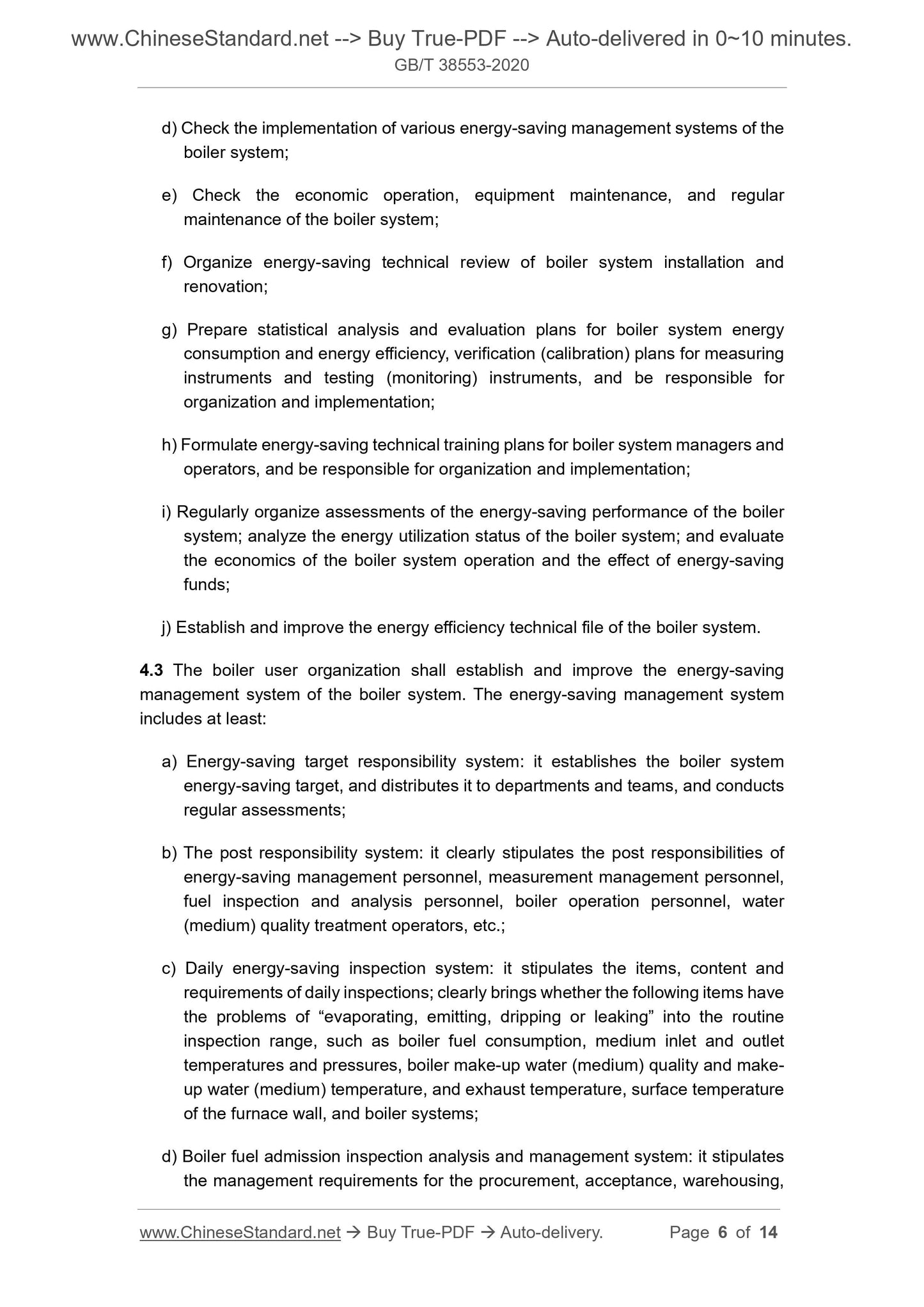 www.ChineseStandard.net --> Buy True-PDF --> Auto-delivered in 0~10 minutes.
GB/T 38553-2020

d) Check the implementation of various energy-saving management systems of the boiler system;

e) Check the economic operation, equipment maintenance, and regular maintenance of the boiler system;

f) Organize energy-saving technical review of boiler system installation and renovation;

g) Prepare statistical analysis and evaluation plans for boiler system energy consumption and energy efficiency, verification (calibration) plans for measuring instruments and testing (monitoring) instruments, and be responsible for organization and implementation;

h) Formulate energy-saving technical training plans for boiler system managers and operators, and be responsible for organization and implementation;

i) Regularly organize assessments of the energy-saving performance of the boiler system; analyze the energy utilization status of the boiler system; and evaluate the economics of the boiler system operation and the effect of energy-saving funds;

j) Establish and improve the energy efficiency technical file of the boiler system.

4.3 The boiler user organization shall establish and improve the energy-saving management system of the boiler system. The energy-saving management system includes at least:

a) Energy-saving target responsibility system: it establishes the boiler system energy-saving target, and distributes it to departments and teams, and conducts regular assessments;

b) The post responsibility system: it clearly stipulates the post responsibilities of energy-saving management personnel, measurement management personnel, fuel inspection and analysis personnel, boiler operation personnel, water (medium) quality treatment operators, etc.;

c) Daily energy-saving inspection system: it stipulates the items, content and requirements of daily inspections; clearly brings whether the following items have the problems of “evaporating, emitting, dripping or leaking” into the routine inspection range, such as boiler fuel consumption, medium inlet and outlet temperatures and pressures, boiler make-up water (medium) quality and make-up water (medium) temperature, and exhaust temperature, surface temperature of the furnace wall, and boiler systems;

d) Boiler fuel admission inspection analysis and management system: it stipulates the management requirements for the procurement, acceptance, warehousing,

www.ChineseStandard.net → Buy True-PDF → Auto-delivery. Page 6 of 14